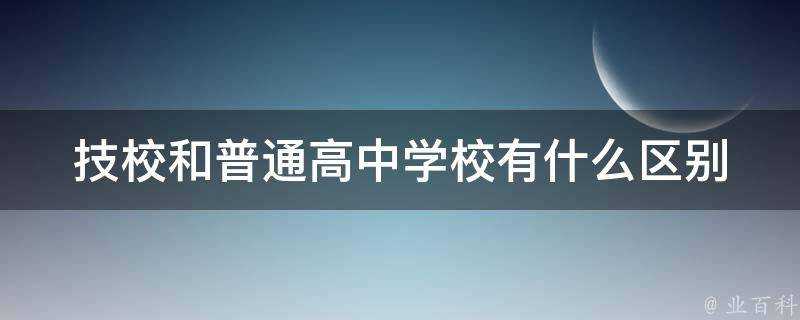 技校和普通高中学校有什么区别

@ 业百科